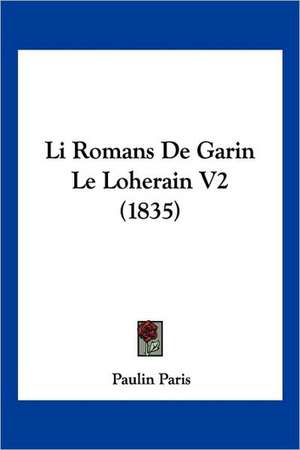 Li Romans De Garin Le Loherain V2 (1835)

Paulin Paris